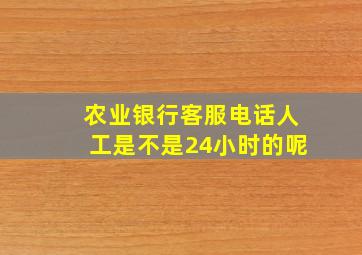 农业银行客服电话人工是不是24小时的呢